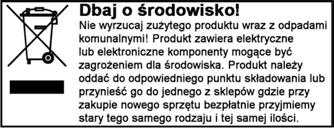 Dbaj o środowisko!

Nie wyrzucaj zużytego produktu wraz z odpadami komunalnymi! Produkt zawiera elektryczne lub elektroniczne komponenty mogące być zagrożeniem dla środowiska. Produkt należy oddać do odpowiedniego punktu składowania lub przynieść go do jednego z sklepów gdzie przy zakupie nowego sprzętu bezpłatnie przyjmiemy stary tego samego rodzaju i tej samej ilości.